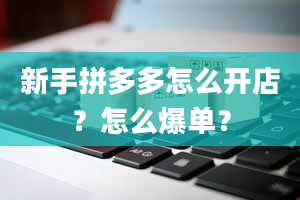 新手拼多多怎么开店？怎么爆单？